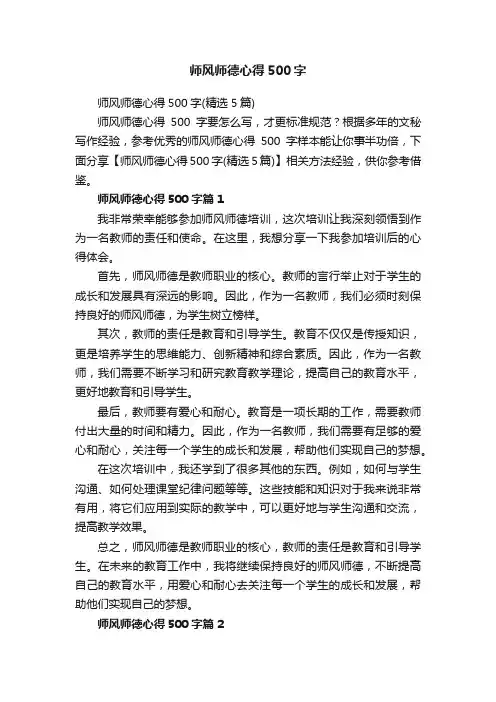 师风师德心得500字

师风师德心得500字(精选5篇)

师风师德心得 500 字要怎么写，才更标准规范？根据多年的文秘写作经验，参考优秀的师风师德心得 500 字样本能让你事半功倍，下面分享【师风师德心得500字(精选5篇)】相关方法经验，供你参考借鉴。

师风师德心得500字篇1

我非常荣幸能够参加师风师德培训，这次培训让我深刻领悟到作为一名教师的责任和使命。在这里，我想分享一下我参加培训后的心得体会。

首先，师风师德是教师职业的核心。教师的言行举止对于学生的成长和发展具有深远的影响。因此，作为一名教师，我们必须时刻保持良好的师风师德，为学生树立榜样。

其次，教师的责任是教育和引导学生。教育不仅仅是传授知识，更是培养学生的思维能力、创新精神和综合素质。因此，作为一名教师，我们需要不断学习和研究教育教学理论，提高自己的教育水平，更好地教育和引导学生。

最后，教师要有爱心和耐心。教育是一项长期的工作，需要教师付出大量的时间和精力。因此，作为一名教师，我们需要有足够的爱心和耐心，关注每一个学生的成长和发展，帮助他们实现自己的梦想。

在这次培训中，我还学到了很多其他的东西。例如，如何与学生沟通、如何处理课堂纪律问题等等。这些技能和知识对于我来说非常有用，将它们应用到实际的教学中，可以更好地与学生沟通和交流，提高教学效果。

总之，师风师德是教师职业的核心，教师的责任是教育和引导学生。在未来的教育工作中，我将继续保持良好的师风师德，不断提高自己的教育水平，用爱心和耐心去关注每一个学生的成长和发展，帮助他们实现自己的梦想。

师风师德心得500字篇2